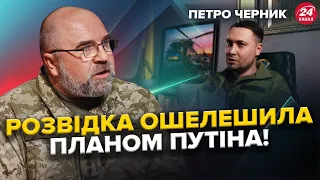 ПЕТРО ЧЕРНИК

24 КАНАЛ

РОЗВІДКА ОШЕЛЕШИЛА ПЛАНОМ ПУТІНА!